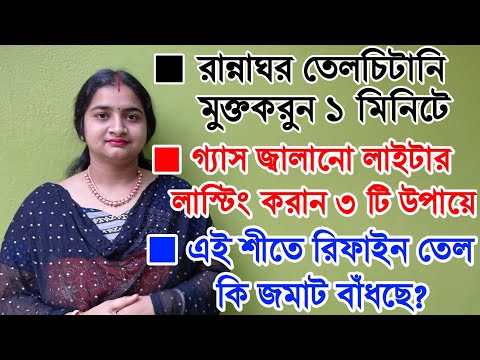 ■ রান্নাঘর তেলচিটানি মুক্তকরুন ১ মিনিটে

■ গ্যাস জ্বালানো লাইটার লাস্টিং করান ৩ টি উপায়ে

■ এই শীতে রিফাইন তেল কি জমাট বাঁধছে?